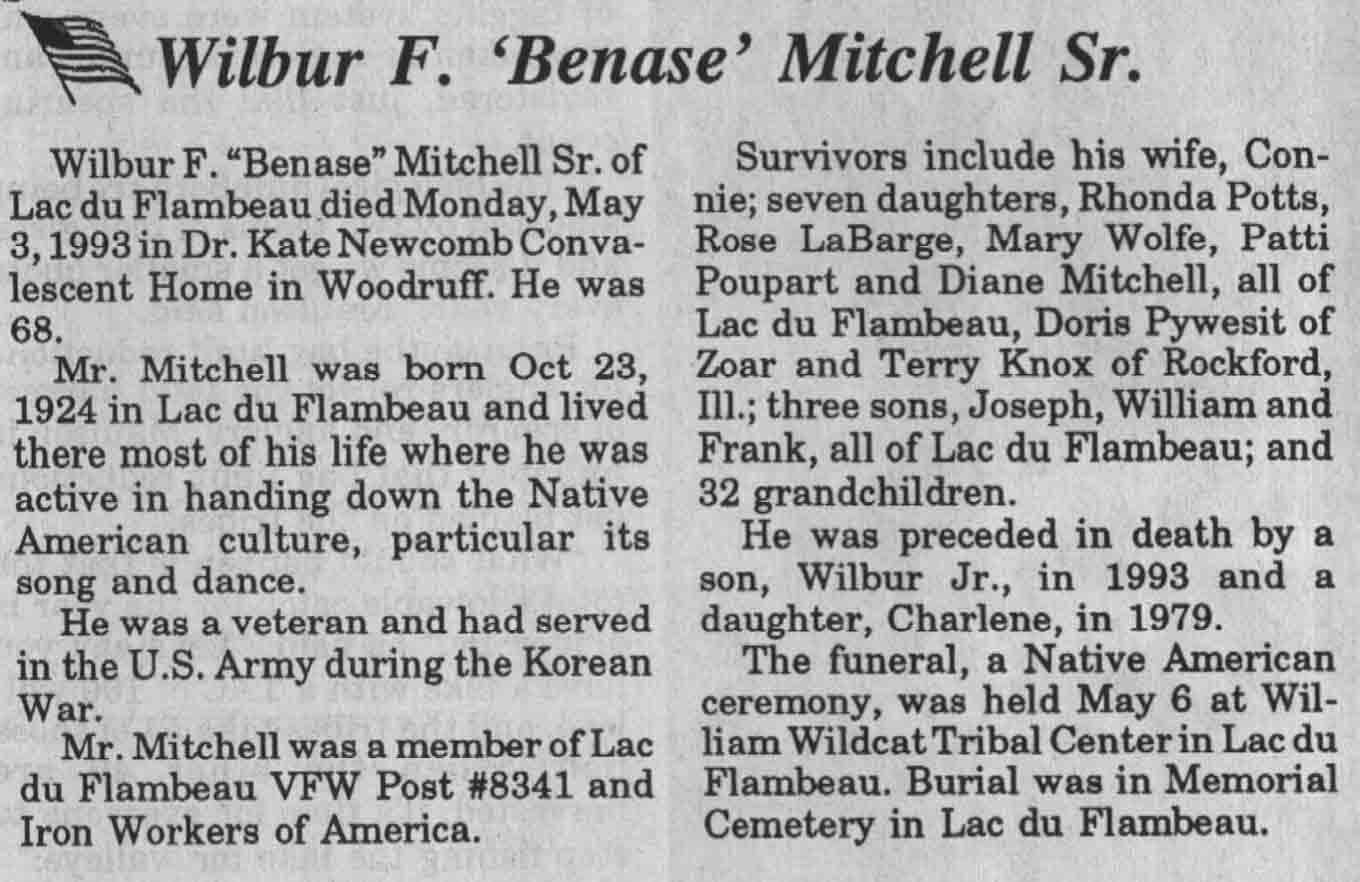 Wilbur F. 'Benase' Mitchell Sr.

Wilbur F. "Benase" Mitchell Sr. of Lac du Flambeau died Monday, May 3, 1993 in Dr. Kate Newcomb Convalescent Home in Woodruff. He was 68.

Mr. Mitchell was born Oct 23, 1924 in Lac du Flambeau and lived there most of his life where he was active in handing down the Native American culture, particular its song and dance.

He was a veteran and had served in the U.S. Army during the Korean War.

Mr. Mitchell was a member of Lac du Flambeau VFW Post #8341 and Iron Workers of America.

Survivors include his wife, Connie; seven daughters, Rhonda Potts, Rose LaBarge, Mary Wolfe, Patti Poupart and Diane Mitchell, all of Lac du Flambeau, Doris Pywesit of Zoar and Terry Knox of Rockford, Ill.; three sons, Joseph, William and Frank, all of Lac du Flambeau; and 32 grandchildren.

He was preceded in death by a son, Wilbur Jr., in 1993 and a daughter, Charlene, in 1979.

The funeral, a Native American ceremony, was held May 6 at William Wildcat Tribal Center in Lac du Flambeau. Burial was in Memorial Cemetery in Lac du Flambeau.